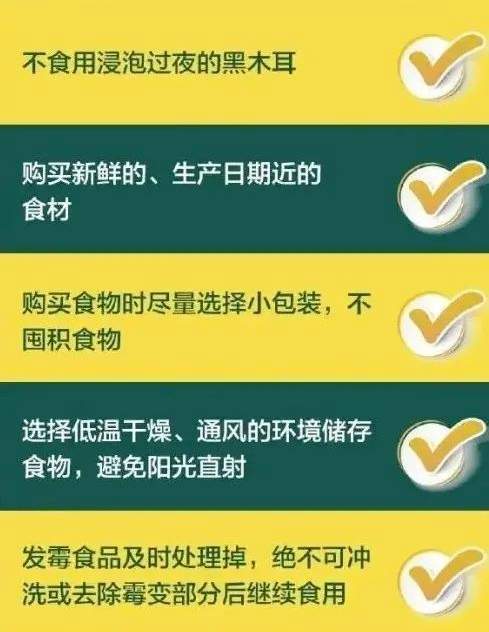 不食用浸泡过夜的黑木耳

购买新鲜的、生产日期近的食材

购买食物时尽量选择小包装，不囤积食物

选择低温干燥、通风的环境储存食物，避免阳光直射

发霉食品及时处理掉，绝不可冲洗或去除霉变部分后继续食用